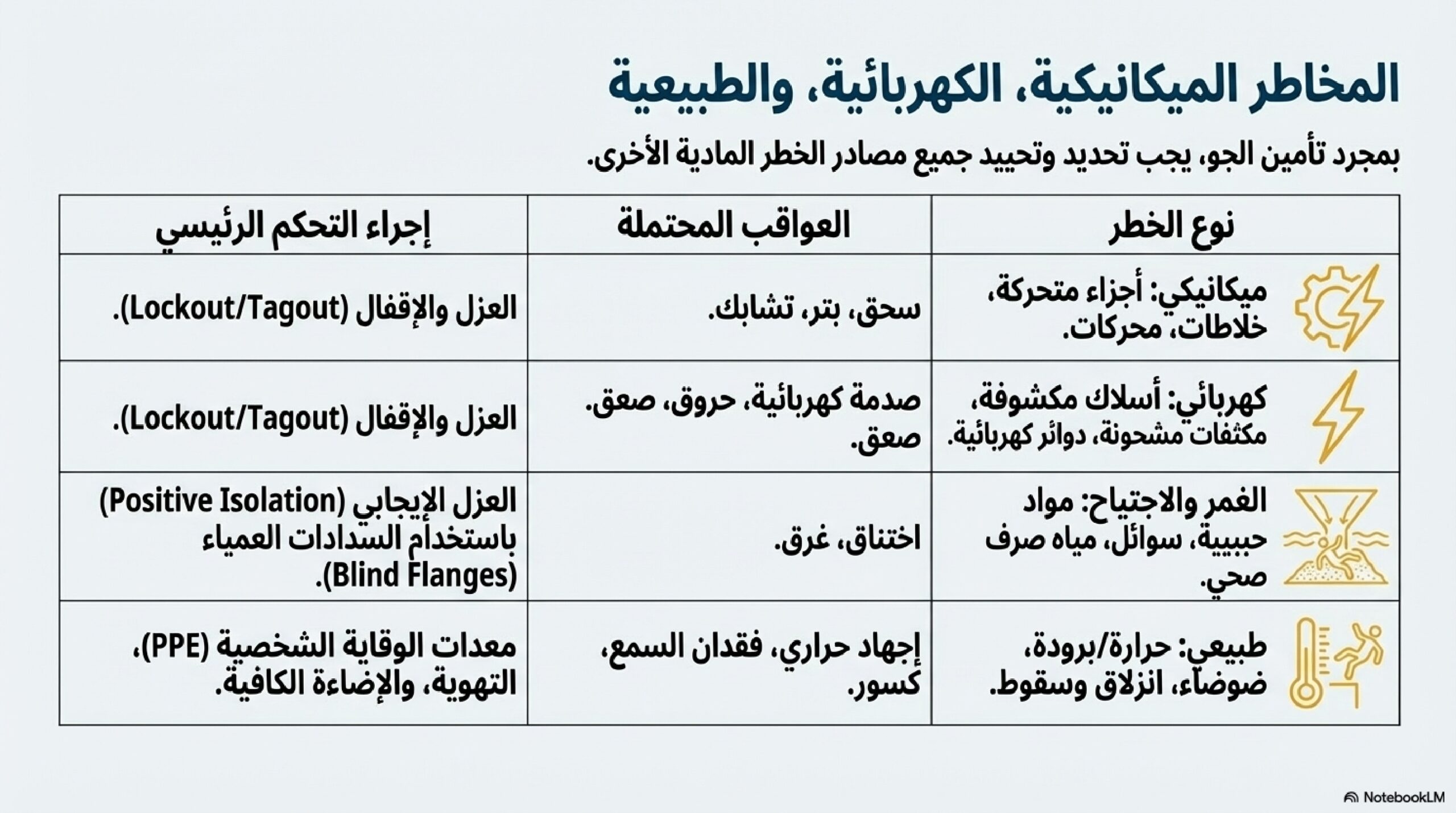 المخاطر الميكانيكية، الكهربائية، والطبيعية

بمجرد تأمين الجو، يجب تحديد وتحييد جميع مصادر الخطر المادية الأخرى.

| نوع الخطر | العواقب المحتملة | إجراء التحكم الرئيسي |
|---|---|---|
| ميكانيكي: أجزاء متحركة، خلاطات، محركات. | سحق، بتر، تشابك. | العزل والإقفال (Lockout/Tagout). |
| كهربائي: أسلاك مكشوفة، مكثفات مشحونة، دوائر كهربائية. | صدمة كهربائية، حروق، صعق. صعق. | العزل والإقفال (Lockout/Tagout). |
| الغمر والاجتياح: مواد حبيبية، سوائل، مياه صرف صحي. | اختناق، غرق. | العزل الإيجابي (Positive Isolation) باستخدام السدادات العمياء (Blind Flanges). |
| طبيعي: حرارة/برودة، ضوضاء، انزلاق وسقوط. | إجهاد حراري، فقدان السمع، كسور. | معدات الوقاية الشخصية (PPE)، التهوية، والإضاءة الكافية. |

NotebookLM